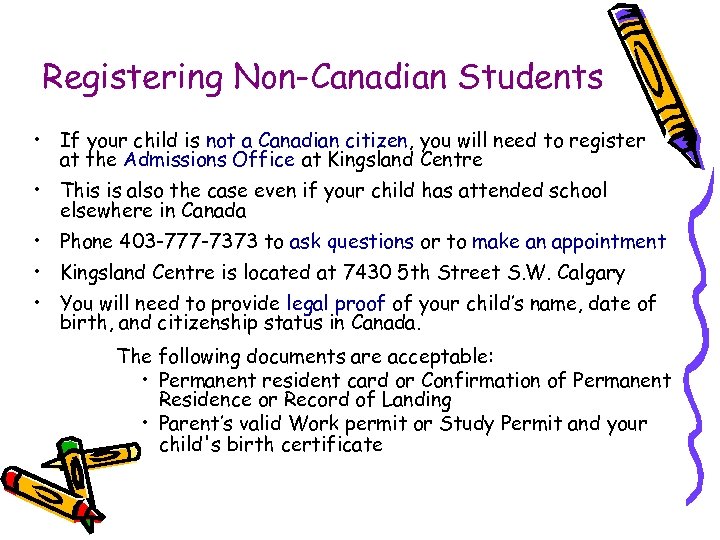 Registering Non-Canadian Students

• If your child is not a Canadian citizen, you will need to register at the Admissions Office at Kingsland Centre

• This is also the case even if your child has attended school elsewhere in Canada

• Phone 403-777-7373 to ask questions or to make an appointment

• Kingsland Centre is located at 7430 5th Street S.W. Calgary

• You will need to provide legal proof of your child's name, date of birth, and citizenship status in Canada.

The following documents are acceptable:

• Permanent resident card or Confirmation of Permanent Residence or Record of Landing

• Parent's valid Work permit or Study Permit and your child's birth certificate